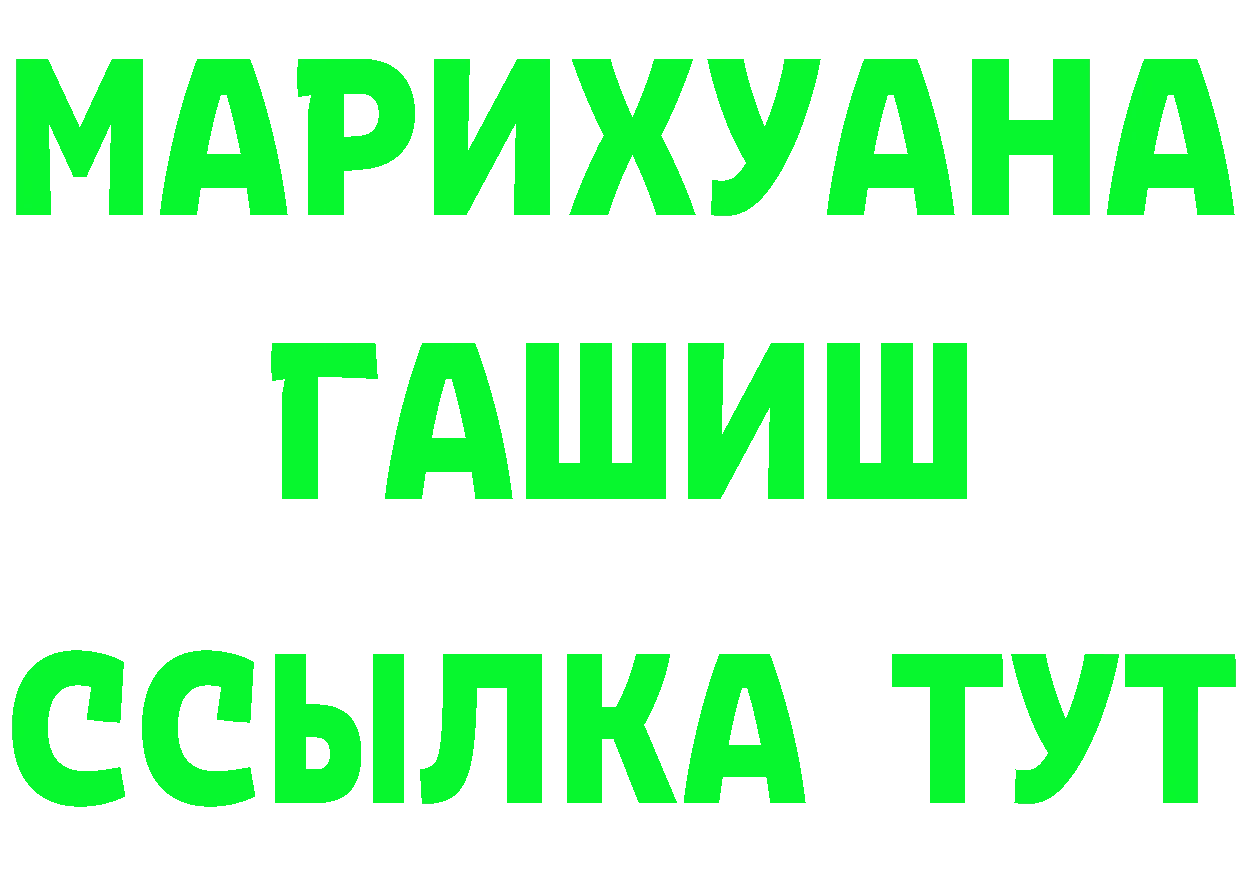 МАРИХУАНА
ГАШИШ
ССЫЛКА ТУТ